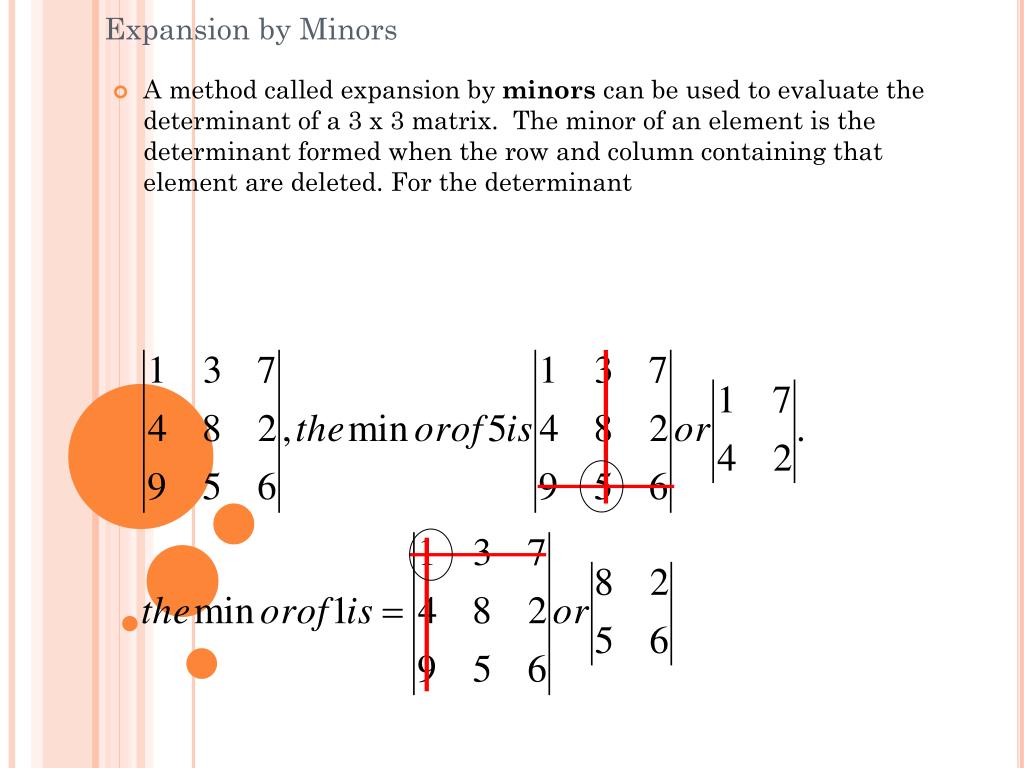 Expansion by Minors

A method called expansion by **minors** can be used to evaluate the determinant of a 3 x 3 matrix. The minor of an element is the determinant formed when the row and column containing that element are deleted. For the determinant

$\begin{vmatrix} 1 & 3 & 7 \\ 4 & 8 & 2 \\ 9 & 5 & 6 \end{vmatrix}, the \min or of 5 is \begin{vmatrix} 1 & 3 & 7 \\ 4 & 8 & 2 \\ 9 & 5 & 6 \end{vmatrix} or \begin{vmatrix} 1 & 7 \\ 4 & 2 \end{vmatrix}.$

$the \min or of 1 is = \begin{vmatrix} 1 & 3 & 7 \\ 4 & 8 & 2 \\ 9 & 5 & 6 \end{vmatrix} or \begin{vmatrix} 8 & 2 \\ 5 & 6 \end{vmatrix}$